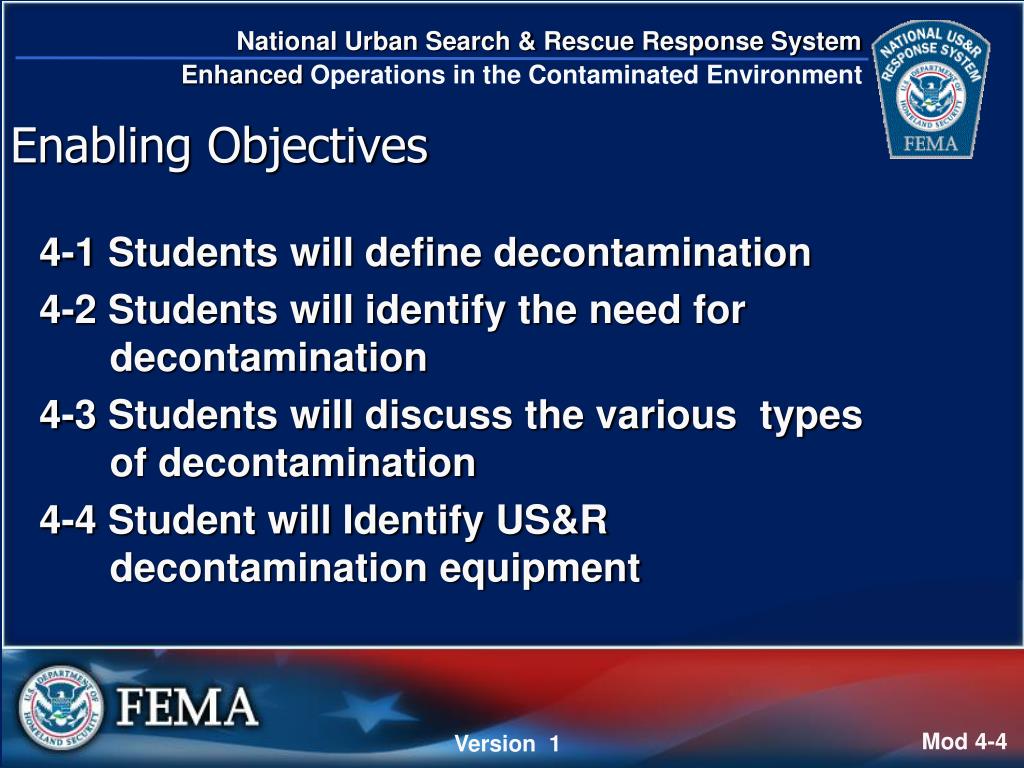 National Urban Search & Rescue Response System
Enhanced Operations in the Contaminated Environment

NATIONAL US&R RESPONSE SYSTEM
U.S. DEPARTMENT OF HOMELAND SECURITY
FEMA

Enabling Objectives

4-1 Students will define decontamination

4-2 Students will identify the need for decontamination

4-3 Students will discuss the various types of decontamination

4-4 Student will Identify US&R decontamination equipment

U.S. DEPARTMENT OF HOMELAND SECURITY
FEMA

Version 1

Mod 4-4